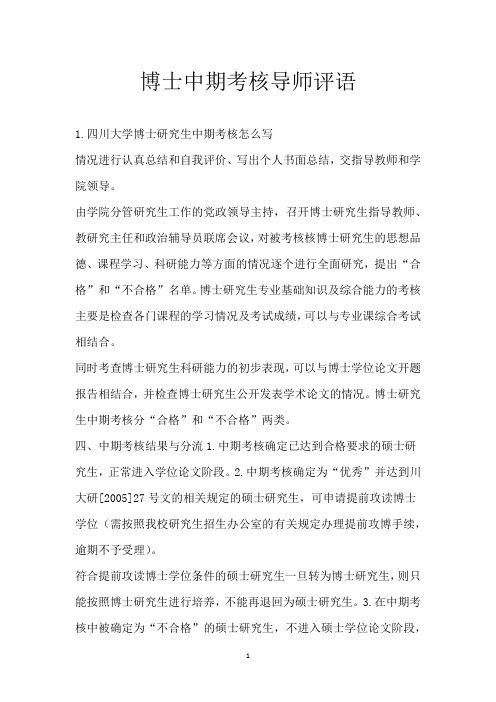 博士中期考核导师评语

1.四川大学博士研究生中期考核怎么写

情况进行认真总结和自我评价、写出个人书面总结，交指导教师和学院领导。

由学院分管研究生工作的党政领导主持，召开博士研究生指导教师、教研究主任和政治辅导员联席会议，对被考核核博士研究生的思想品德、课程学习、科研能力等方面的情况逐个进行全面研究，提出“合格”和“不合格”名单。博士研究生专业基础知识及综合能力的考核主要是检查各门课程的学习情况及考试成绩，可以与专业课综合考试相结合。

同时考查博士研究生科研能力的初步表现，可以与博士学位论文开题报告相结合，并检查博士研究生公开发表学术论文的情况。博士研究生中期考核分“合格”和“不合格”两类。

四、中期考核结果与分流 1.中期考核确定已达到合格要求的硕士研究生，正常进入学位论文阶段。2.中期考核确定为“优秀”并达到川大研[2005]27 号文的相关规定的硕士研究生，可申请提前攻读博士学位（需按照我校研究生招生办公室的有关规定办理提前攻博手续，逾期不予受理）。

符合提前攻读博士学位条件的硕士研究生一旦转为博士研究生，则只能按照博士研究生进行培养，不能再退回为硕士研究生。3.在中期考核中被确定为“不合格”的硕士研究生，不进入硕士学位论文阶段，

1